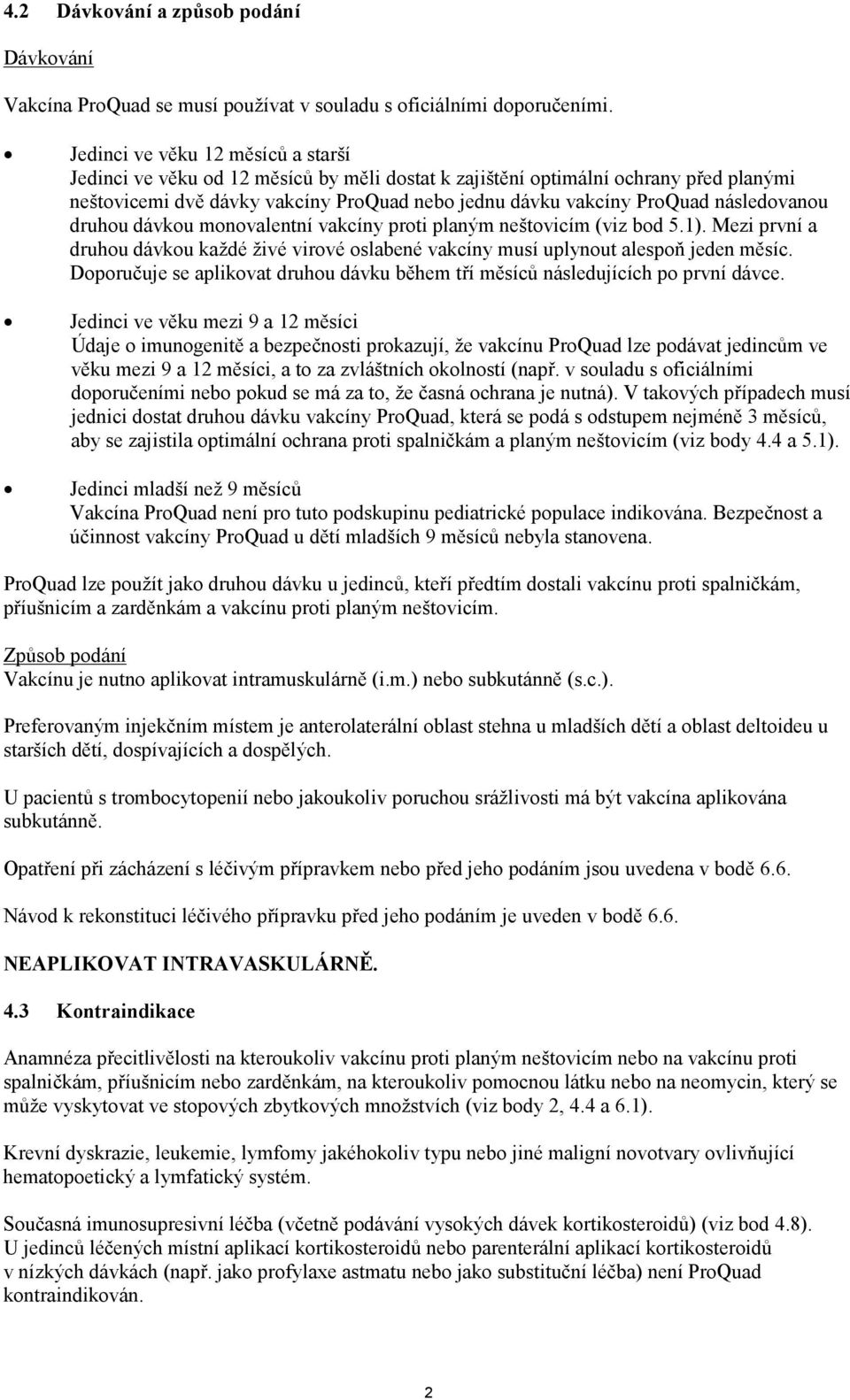 4.2 Dávkování a způsob podání

Dávkování

Vakcína ProQuad se musí používat v souladu s oficiálními doporučeními.

• Jedinci ve věku 12 měsíců a starší
Jedinci ve věku od 12 měsíců by měli dostat k zajištění optimální ochrany před planými neštovicemi dvě dávky vakcíny ProQuad nebo jednu dávku vakcíny ProQuad následovanou druhou dávkou monovalentní vakcíny proti planým neštovicím (viz bod 5.1). Mezi první a druhou dávkou každé živé virové oslabené vakcíny musí uplynout alespoň jeden měsíc. Doporučuje se aplikovat druhou dávku během tří měsíců následujících po první dávce.

• Jedinci ve věku mezi 9 a 12 měsíci
Údaje o imunogenitě a bezpečnosti prokazují, že vakcínu ProQuad lze podávat jedincům ve věku mezi 9 a 12 měsíci, a to za zvláštních okolností (např. v souladu s oficiálními doporučeními nebo pokud se má za to, že časná ochrana je nutná). V takových případech musí jednici dostat druhou dávku vakcíny ProQuad, která se podá s odstupem nejméně 3 měsíců, aby se zajistila optimální ochrana proti spalničkám a planým neštovicím (viz body 4.4 a 5.1).

• Jedinci mladší než 9 měsíců
Vakcína ProQuad není pro tuto podskupinu pediatrické populace indikována. Bezpečnost a účinnost vakcíny ProQuad u dětí mladších 9 měsíců nebyla stanovena.

ProQuad lze použít jako druhou dávku u jedinců, kteří předtím dostali vakcínu proti spalničkám, příušnicím a zarděnkám a vakcínu proti planým neštovicím.

Způsob podání
Vakcínu je nutno aplikovat intramuskulárně (i.m.) nebo subkutánně (s.c.).

Preferovaným injekčním místem je anterolaterální oblast stehna u mladších dětí a oblast deltoideu u starších dětí, dospívajících a dospělých.

U pacientů s trombocytopenií nebo jakoukoliv poruchou srážlivosti má být vakcína aplikována subkutánně.

Opatření při zacházení s léčivým přípravkem nebo před jeho podáním jsou uvedena v bodě 6.6.

Návod k rekonstituci léčivého přípravku před jeho podáním je uveden v bodě 6.6.

NEAPLIKOVAT INTRAVASKULÁRNĚ.

4.3 Kontraindikace

Anamnéza přecitlivělosti na kteroukoliv vakcínu proti planým neštovicím nebo na vakcínu proti spalničkám, příušnicím nebo zarděnkám, na kteroukoliv pomocnou látku nebo na neomycin, který se může vyskytovat ve stopových zbytkových množstvích (viz body 2, 4.4 a 6.1).

Krevní dyskrazie, leukemie, lymfomy jakéhokoliv typu nebo jiné maligní novotvary ovlivňující hematopoetický a lymfatický systém.

Současná imunosupresivní léčba (včetně podávání vysokých dávek kortikosteroidů) (viz bod 4.8). U jedinců léčených místní aplikací kortikosteroidů nebo parenterální aplikací kortikosteroidů v nízkých dávkách (např. jako profylaxe astmatu nebo jako substituční léčba) není ProQuad kontraindikován.

2